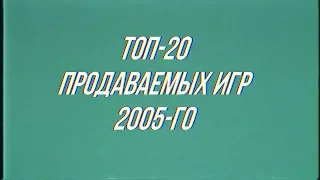 ТОП-20
ПРОДАВАЕМЫХ ИГР
2005-ГО